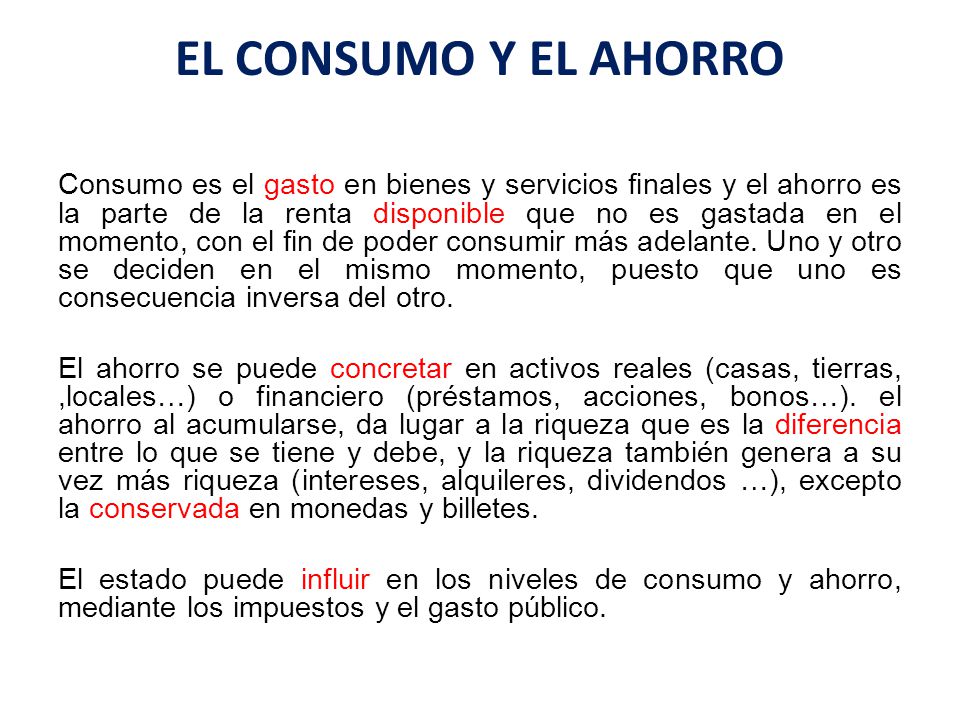 EL CONSUMO Y EL AHORRO

Consumo es el gasto en bienes y servicios finales y el ahorro es la parte de la renta disponible que no es gastada en el momento, con el fin de poder consumir más adelante. Uno y otro se deciden en el mismo momento, puesto que uno es consecuencia inversa del otro.

El ahorro se puede concretar en activos reales (casas, tierras, ,locales…) o financiero (préstamos, acciones, bonos…). el ahorro al acumularse, da lugar a la riqueza que es la diferencia entre lo que se tiene y debe, y la riqueza también genera a su vez más riqueza (intereses, alquileres, dividendos …), excepto la conservada en monedas y billetes.

El estado puede influir en los niveles de consumo y ahorro, mediante los impuestos y el gasto público.